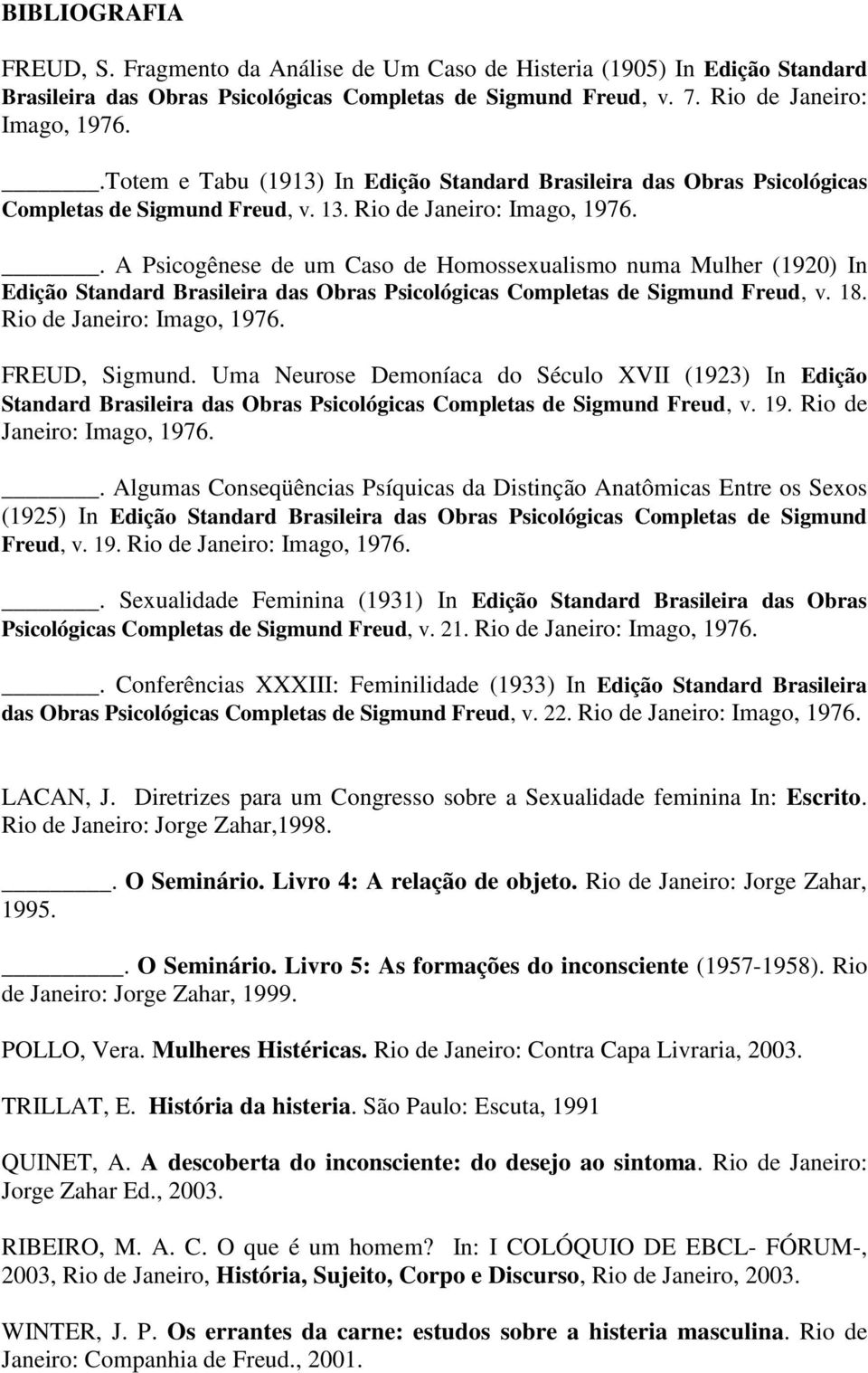 BIBLIOGRAFIA

FREUD, S. Fragmento da Análise de Um Caso de Histeria (1905) In Edição Standard Brasileira das Obras Psicológicas Completas de Sigmund Freud, v. 7. Rio de Janeiro: Imago, 1976.

______.Totem e Tabu (1913) In Edição Standard Brasileira das Obras Psicológicas Completas de Sigmund Freud, v. 13. Rio de Janeiro: Imago, 1976.

______. A Psicogênese de um Caso de Homossexualismo numa Mulher (1920) In Edição Standard Brasileira das Obras Psicológicas Completas de Sigmund Freud, v. 18. Rio de Janeiro: Imago, 1976.

FREUD, Sigmund. Uma Neurose Demoníaca do Século XVII (1923) In Edição Standard Brasileira das Obras Psicológicas Completas de Sigmund Freud, v. 19. Rio de Janeiro: Imago, 1976.

______. Algumas Conseqüências Psíquicas da Distinção Anatômicas Entre os Sexos (1925) In Edição Standard Brasileira das Obras Psicológicas Completas de Sigmund Freud, v. 19. Rio de Janeiro: Imago, 1976.

______. Sexualidade Feminina (1931) In Edição Standard Brasileira das Obras Psicológicas Completas de Sigmund Freud, v. 21. Rio de Janeiro: Imago, 1976.

______. Conferências XXXIII: Feminilidade (1933) In Edição Standard Brasileira das Obras Psicológicas Completas de Sigmund Freud, v. 22. Rio de Janeiro: Imago, 1976.

LACAN, J. Diretrizes para um Congresso sobre a Sexualidade feminina In: Escrito. Rio de Janeiro: Jorge Zahar,1998.

______. O Seminário. Livro 4: A relação de objeto. Rio de Janeiro: Jorge Zahar, 1995.

______. O Seminário. Livro 5: As formações do inconsciente (1957-1958). Rio de Janeiro: Jorge Zahar, 1999.

POLLO, Vera. Mulheres Histéricas. Rio de Janeiro: Contra Capa Livraria, 2003.

TRILLAT, E. História da histeria. São Paulo: Escuta, 1991

QUINET, A. A descoberta do inconsciente: do desejo ao sintoma. Rio de Janeiro: Jorge Zahar Ed., 2003.

RIBEIRO, M. A. C. O que é um homem? In: I COLÓQUIO DE EBCL- FÓRUM-, 2003, Rio de Janeiro, História, Sujeito, Corpo e Discurso, Rio de Janeiro, 2003.

WINTER, J. P. Os errantes da carne: estudos sobre a histeria masculina. Rio de Janeiro: Companhia de Freud., 2001.